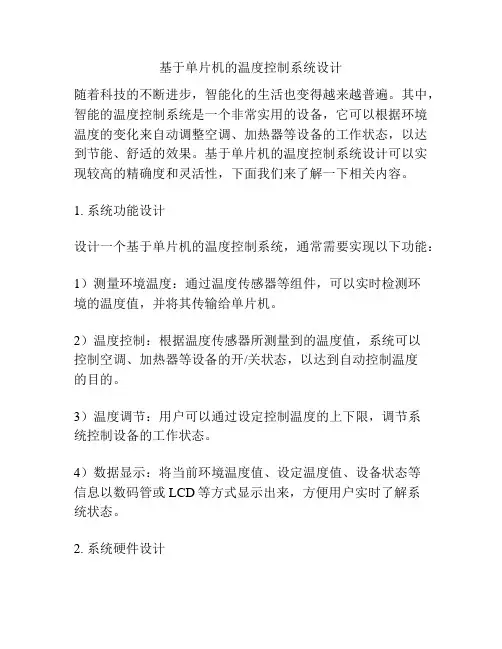 基于单片机的温度控制系统设计

随着科技的不断进步，智能化的生活也变得越来越普遍。其中，智能的温度控制系统是一个非常实用的设备，它可以根据环境温度的变化来自动调整空调、加热器等设备的工作状态，以达到节能、舒适的效果。基于单片机的温度控制系统设计可以实现较高的精确度和灵活性，下面我们来了解一下相关内容。

1. 系统功能设计

设计一个基于单片机的温度控制系统，通常需要实现以下功能：

1）测量环境温度：通过温度传感器等组件，可以实时检测环境的温度值，并将其传输给单片机。

2）温度控制：根据温度传感器所测量到的温度值，系统可以控制空调、加热器等设备的开/关状态，以达到自动控制温度的目的。

3）温度调节：用户可以通过设定控制温度的上下限，调节系统控制设备的工作状态。

4）数据显示：将当前环境温度值、设定温度值、设备状态等信息以数码管或 LCD 等方式显示出来，方便用户实时了解系统状态。

2. 系统硬件设计